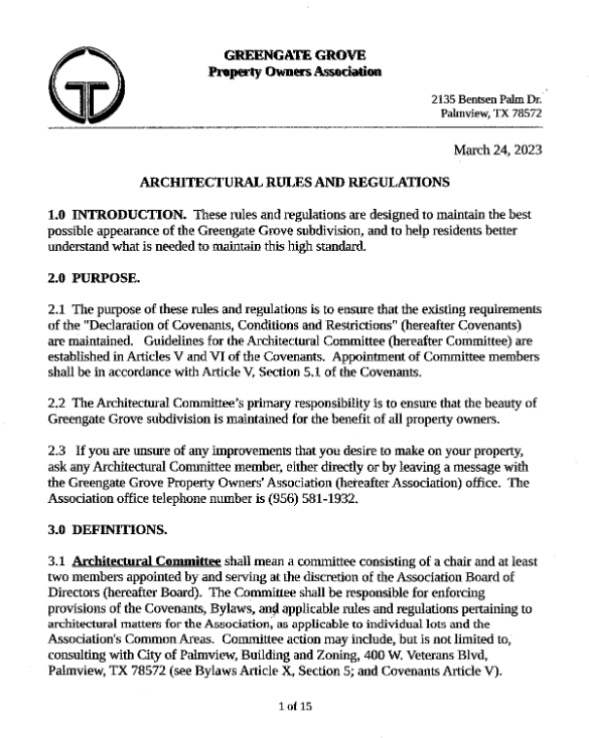 GREENGATE GROVE
Property Owners Association

2135 Bentsen Palm Dr.
Palmview, TX 78572

March 24, 2023

ARCHITECTURAL RULES AND REGULATIONS

1.0 INTRODUCTION. These rules and regulations are designed to maintain the best possible appearance of the Greengate Grove subdivision, and to help residents better understand what is needed to maintain this high standard.

2.0 PURPOSE.

2.1 The purpose of these rules and regulations is to ensure that the existing requirements of the "Declaration of Covenants, Conditions and Restrictions" (hereafter Covenants) are maintained. Guidelines for the Architectural Committee (hereafter Committee) are established in Articles V and VI of the Covenants. Appointment of Committee members shall be in accordance with Article V, Section 5.1 of the Covenants.

2.2 The Architectural Committee's primary responsibility is to ensure that the beauty of Greengate Grove subdivision is maintained for the benefit of all property owners.

2.3 If you are unsure of any improvements that you desire to make on your property, ask any Architectural Committee member, either directly or by leaving a message with the Greengate Grove Property Owners' Association (hereafter Association) office. The Association office telephone number is (956) 581-1932.

3.0 DEFINITIONS.

3.1 Architectural Committee shall mean a committee consisting of a chair and at least two members appointed by and serving at the discretion of the Association Board of Directors (hereafter Board). The Committee shall be responsible for enforcing provisions of the Covenants, Bylaws, and applicable rules and regulations pertaining to architectural matters for the Association, as applicable to individual lots and the Association's Common Areas. Committee action may include, but is not limited to, consulting with City of Palmview, Building and Zoning, 400 W. Veterans Blvd, Palmview, TX 78572 (see Bylaws Article X, Section 5; and Covenants Article V).

1 of 15